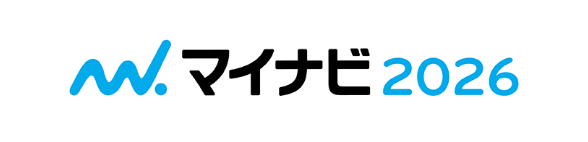 マイナビ 2026